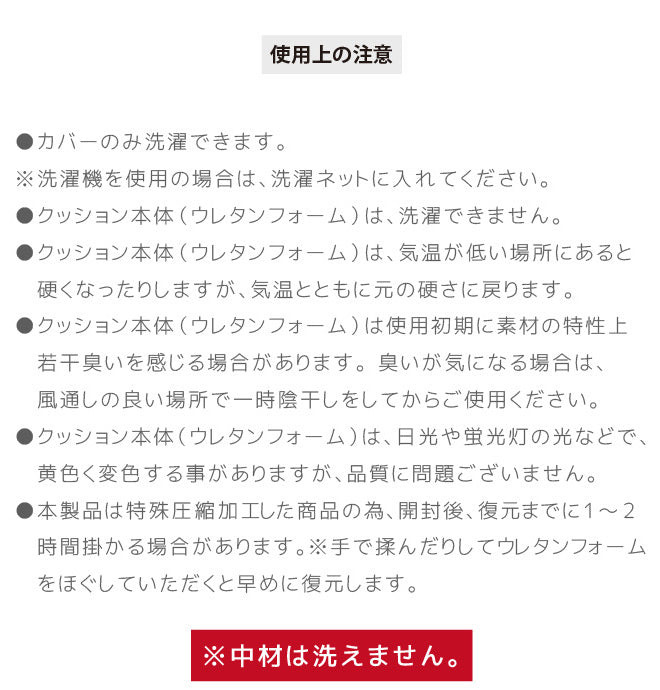 使用上の注意

●カバーのみ洗濯できます。
※洗濯機を使用の場合は、洗濯ネットに入れてください。
●クッション本体（ウレタンフォーム）は、洗濯できません。
●クッション本体（ウレタンフォーム）は、気温が低い場所にあると硬くなったりしますが、気温とともに元の硬さに戻ります。
●クッション本体（ウレタンフォーム）は使用初期に素材の特性上若干臭いを感じる場合があります。臭いが気になる場合は、風通しの良い場所で一時陰干しをしてからご使用ください。
●クッション本体（ウレタンフォーム）は、日光や蛍光灯の光などで、黄色く変色する事がありますが、品質に問題ございません。
●本製品は特殊圧縮加工した商品の為、開封後、復元までに1～2時間掛かる場合があります。※手で揉んだりしてウレタンフォームをほぐしていただくと早めに復元します。

※中材は洗えません。